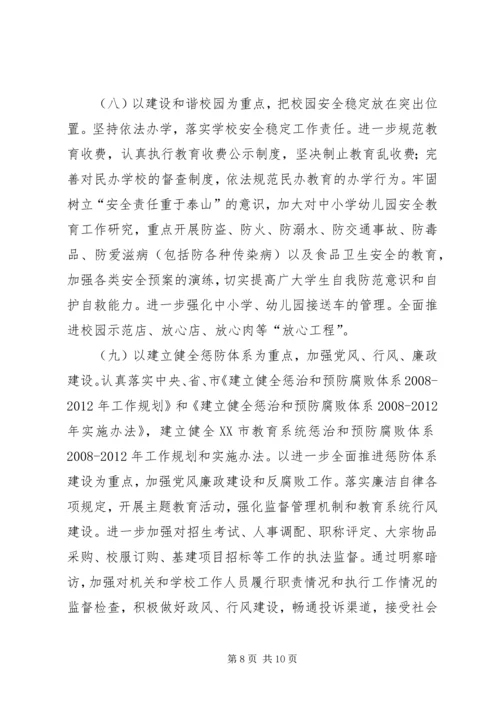 （八）以建设和谐校园为重点，把校园安全稳定放在突出位置。坚持依法办学，落实学校安全稳定工作责任。进一步规范教育收费，认真执行教育收费公示制度，坚决制止教育乱收费；完善对民办学校的督查制度，依法规范民办教育的办学行为。牢固树立“安全责任重于泰山”的意识，加大对中小学幼儿园安全教育工作研究，重点开展防盗、防火、防溺水、防交通事故、防毒品、防爱滋病（包括防各种传染病）以及食品卫生安全的教育，加强各类安全预案的演练，切实提高广大学生自我防范意识和自护自救能力。进一步强化中小学、幼儿园接送车的管理。全面推进校园示范店、放心店、放心肉等“放心工程”。

（九）以建立健全惩防体系为重点，加强党风、行风、廉政建设。认真落实中央、省、市《建立健全惩治和预防腐败体系2008-2012年工作规划》和《建立健全惩治和预防腐败体系2008-2012年实施办法》，建立健全XX市教育系统惩治和预防腐败体系2008-2012年工作规划和实施办法。以进一步全面推进惩防体系建设为重点，加强党风廉政建设和反腐败工作。落实廉洁自律各项规定，开展主题教育活动，强化监督管理机制和教育系统行风建设。进一步加强对招生考试、人事调配、职称评定、大宗物品采购、校服订购、基建项目招标等工作的执法监督。通过明察暗访，加强对机关和学校工作人员履行职责情况和执行工作情况的监督检查，积极做好政风、行风建设，畅通投诉渠道，接受社会

第8页 共10页